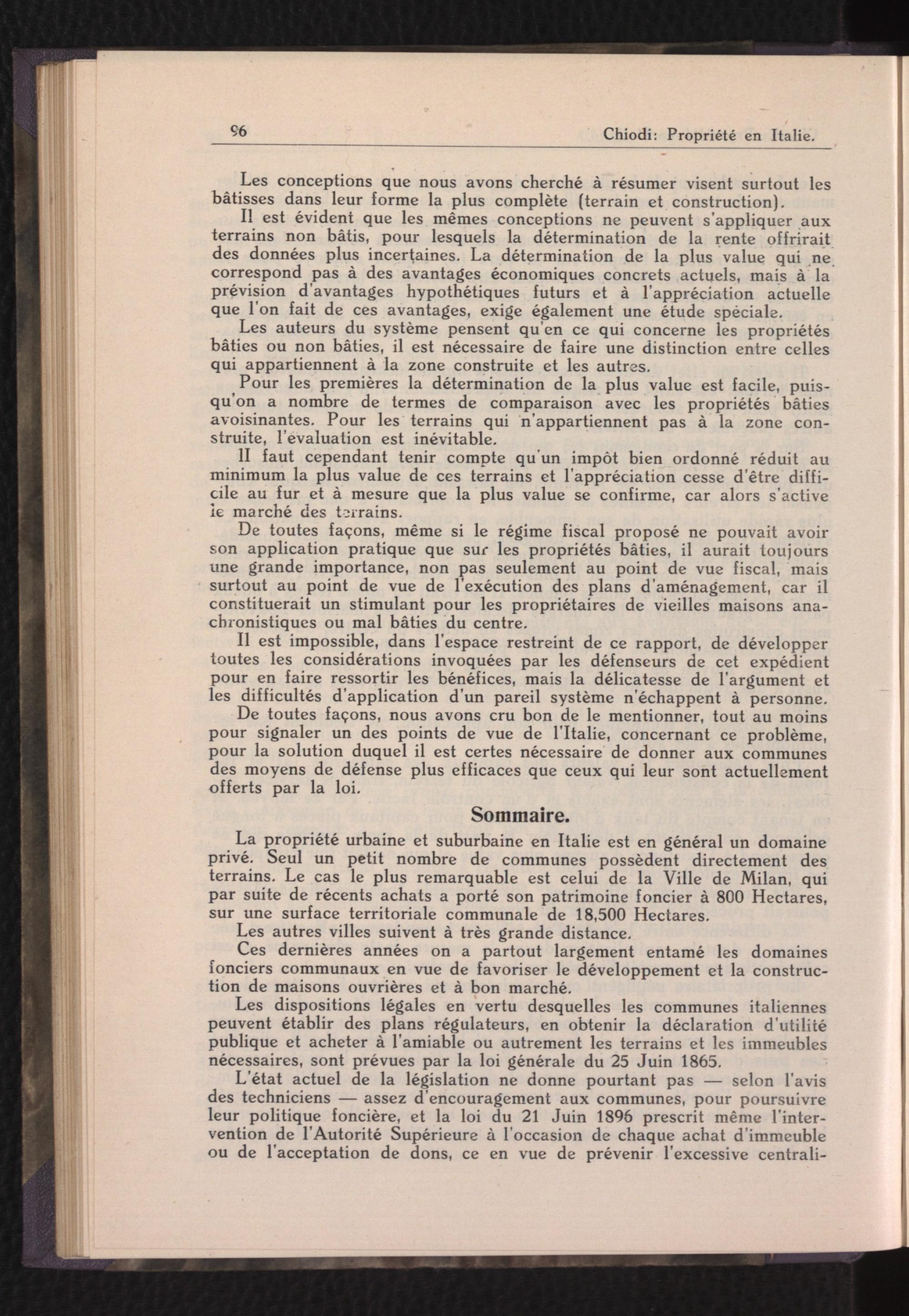 96 Chiodi: Propriété en Italie.

Les conceptions que nous avons cherché à résumer visent surtout les bâtisses dans leur forme la plus complète (terrain et construction).

Il est évident que les mêmes conceptions ne peuvent s'appliquer aux terrains non bâtis, pour lesquels la détermination de la rente offrirait des données plus incertaines. La détermination de la plus value qui ne correspond pas à des avantages économiques concrets actuels, mais à la prévision d'avantages hypothétiques futurs et à l'appréciation actuelle que l'on fait de ces avantages, exige également une étude spéciale.

Les auteurs du système pensent qu'en ce qui concerne les propriétés bâties ou non bâties, il est nécessaire de faire une distinction entre celles qui appartiennent à la zone construite et les autres.

Pour les premières la détermination de la plus value est facile, puisqu'on a nombre de termes de comparaison avec les propriétés bâties avoisinantes. Pour les terrains qui n'appartiennent pas à la zone construite, l'évaluation est inévitable.

Il faut cependant tenir compte qu'un impôt bien ordonné réduit au minimum la plus value de ces terrains et l'appréciation cesse d'être difficile au fur et à mesure que la plus value se confirme, car alors s'active le marché des terrains.

De toutes façons, même si le régime fiscal proposé ne pouvait avoir son application pratique que sur les propriétés bâties, il aurait toujours une grande importance, non pas seulement au point de vue fiscal, mais surtout au point de vue de l'exécution des plans d'aménagement, car il constituerait un stimulant pour les propriétaires de vieilles maisons anachronistiques ou mal bâties du centre.

Il est impossible, dans l'espace restreint de ce rapport, de développer toutes les considérations invoquées par les défenseurs de cet expédient pour en faire ressortir les bénéfices, mais la délicatesse de l'argument et les difficultés d'application d'un pareil système n'échappent à personne.

De toutes façons, nous avons cru bon de le mentionner, tout au moins pour signaler un des points de vue de l'Italie, concernant ce problème, pour la solution duquel il est certes nécessaire de donner aux communes des moyens de défense plus efficaces que ceux qui leur sont actuellement offerts par la loi.

Sommaire.

La propriété urbaine et suburbaine en Italie est en général un domaine privé. Seul un petit nombre de communes possèdent directement des terrains. Le cas le plus remarquable est celui de la Ville de Milan, qui par suite de récents achats a porté son patrimoine foncier à 800 Hectares, sur une surface territoriale communale de 18,500 Hectares.

Les autres villes suivent à très grande distance.

Ces dernières années on a partout largement entamé les domaines fonciers communaux en vue de favoriser le développement et la construction de maisons ouvrières et à bon marché.

Les dispositions légales en vertu desquelles les communes italiennes peuvent établir des plans régulateurs, en obtenir la déclaration d'utilité publique et acheter à l'amiable ou autrement les terrains et les immeubles nécessaires, sont prévues par la loi générale du 25 Juin 1865.

L'état actuel de la législation ne donne pourtant pas — selon l'avis des techniciens — assez d'encouragement aux communes, pour poursuivre leur politique foncière, et la loi du 21 Juin 1896 prescrit même l'intervention de l'Autorité Supérieure à l'occasion de chaque achat d'immeuble ou de l'acceptation de dons, ce en vue de prévenir l'excessive centrali-